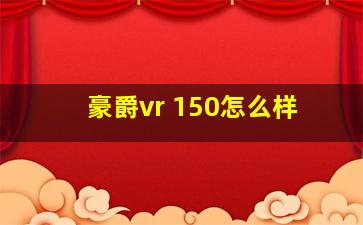 豪爵vr 150怎么样